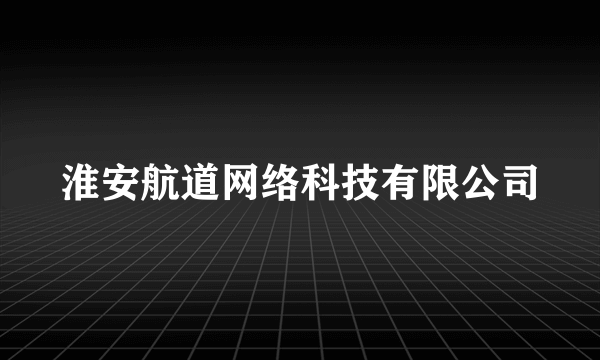 淮安航道网络科技有限公司